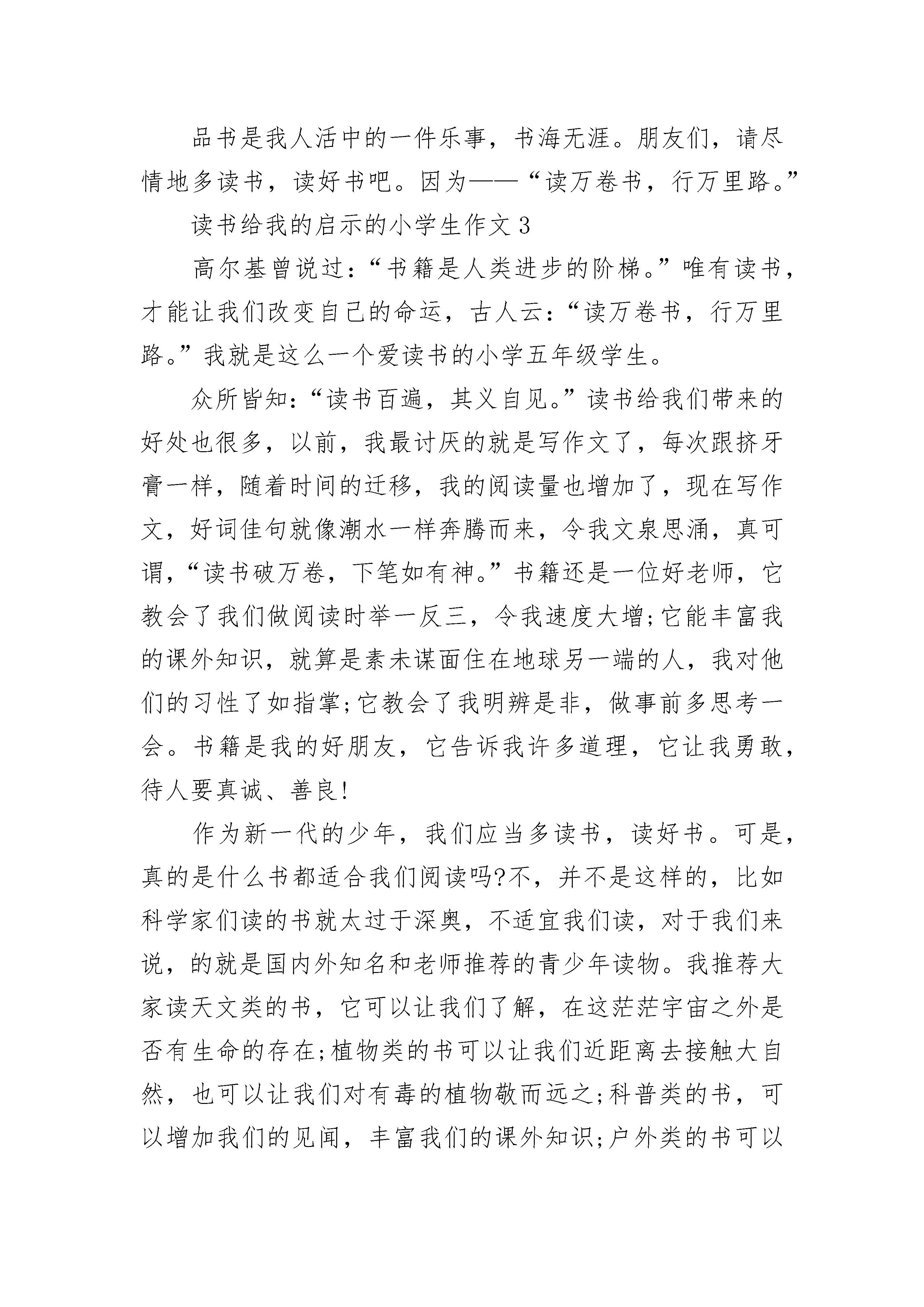 品书是我人活中的一件乐事，书海无涯。朋友们，请尽情地多读书，读好书吧。因为——“读万卷书，行万里路。”

读书给我的启示的小学生作文3

高尔基曾说过：“书籍是人类进步的阶梯。”唯有读书，才能让我们改变自己的命运，古人云：“读万卷书，行万里路。”我就是这么一个爱读书的小学五年级学生。

众所皆知：“读书百遍，其义自见。”读书给我们带来的好处也很多，以前，我最讨厌的就是写作文了，每次跟挤牙膏一样，随着时间的迁移，我的阅读量也增加了，现在写作文，好词佳句就像潮水一样奔腾而来，令我文泉思涌，真可谓，“读书破万卷，下笔如有神。”书籍还是一位好老师，它教会了我们做阅读时举一反三，令我速度大增;它能丰富我的课外知识，就算是素未谋面住在地球另一端的人，我对他们的习性了如指掌;它教会了我明辨是非，做事前多思考一会。书籍是我的好朋友，它告诉我许多道理，它让我勇敢，待人要真诚、善良!

作为新一代的少年，我们应当多读书，读好书。可是，真的是什么书都适合我们阅读吗?不，并不是这样的，比如科学家们读的书就太过于深奥，不适宜我们读，对于我们来说，的就是国内外知名和老师推荐的青少年读物。我推荐大家读天文类的书，它可以让我们了解，在这茫茫宇宙之外是否有生命的存在;植物类的书可以让我们近距离去接触大自然，也可以让我们对有毒的植物敬而远之;科普类的书，可以增加我们的见闻，丰富我们的课外知识;户外类的书可以